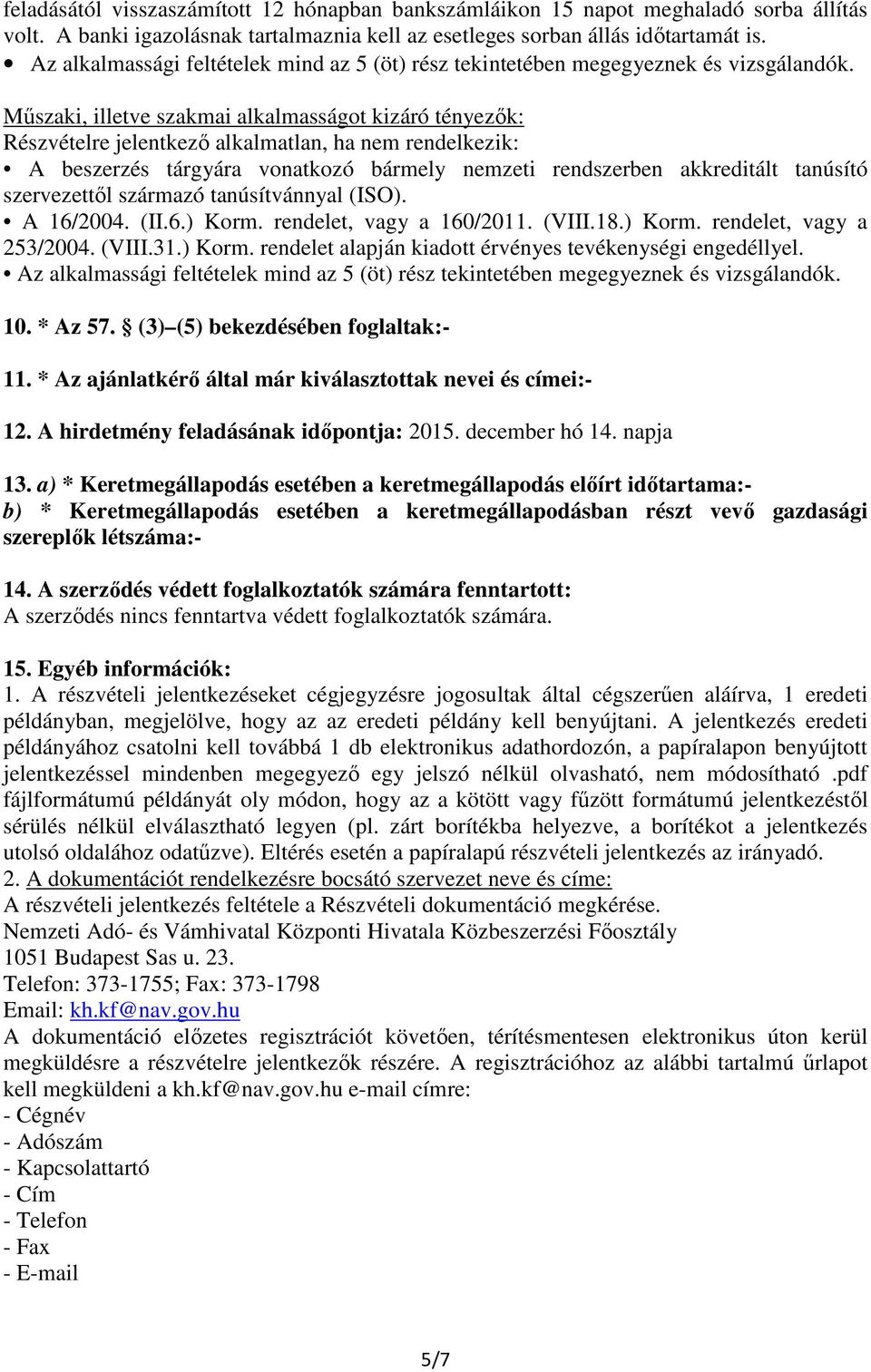 feladásától visszaszámított 12 hónapban bankszámláikon 15 napot meghaladó sorba állítás volt. A banki igazolásnak tartalmaznia kell az esetleges sorban állás időtartamát is.
• Az alkalmassági feltételek mind az 5 (öt) rész tekintetében megegyeznek és vizsgálandók.

Műszaki, illetve szakmai alkalmasságot kizáró tényezők:
Részvételre jelentkező alkalmatlan, ha nem rendelkezik:
• A beszerzés tárgyára vonatkozó bármely nemzeti rendszerben akkreditált tanúsító szervezettől származó tanúsítvánnyal (ISO).
• A 16/2004. (II.6.) Korm. rendelet, vagy a 160/2011. (VIII.18.) Korm. rendelet, vagy a 253/2004. (VIII.31.) Korm. rendelet alapján kiadott érvényes tevékenységi engedéllyel.
• Az alkalmassági feltételek mind az 5 (öt) rész tekintetében megegyeznek és vizsgálandók.

10. * Az 57. § (3)–(5) bekezdésében foglaltak:-

11. * Az ajánlatkérő által már kiválasztottak nevei és címei:-

12. A hirdetmény feladásának időpontja: 2015. december hó 14. napja

13. a) * Keretmegállapodás esetében a keretmegállapodás előírt időtartama:-
b) * Keretmegállapodás esetében a keretmegállapodásban részt vevő gazdasági szereplők létszáma:-

14. A szerződés védett foglalkoztatók számára fenntartott:
A szerződés nincs fenntartva védett foglalkoztatók számára.

15. Egyéb információk:
1. A részvételi jelentkezéseket cégjegyzésre jogosultak által cégszerűen aláírva, 1 eredeti példányban, megjelölve, hogy az az eredeti példány kell benyújtani. A jelentkezés eredeti példányához csatolni kell továbbá 1 db elektronikus adathordozón, a papíralapon benyújtott jelentkezéssel mindenben megegyező egy jelszó nélkül olvasható, nem módosítható .pdf fájlformátumú példányát oly módon, hogy az a kötött vagy fűzött formátumú jelentkezéstől sérülés nélkül elválasztható legyen (pl. zárt borítékba helyezve, a borítékot a jelentkezés utolsó oldalához odatűzve). Eltérés esetén a papíralapú részvételi jelentkezés az irányadó.
2. A dokumentációt rendelkezésre bocsátó szervezet neve és címe:
A részvételi jelentkezés feltétele a Részvételi dokumentáció megkérése.
Nemzeti Adó- és Vámhivatal Központi Hivatala Közbeszerzési Főosztály
1051 Budapest Sas u. 23.
Telefon: 373-1755; Fax: 373-1798
Email: kh.kf@nav.gov.hu
A dokumentáció előzetes regisztrációt követően, térítésmentesen elektronikus úton kerül megküldésre a részvételre jelentkezők részére. A regisztrációhoz az alábbi tartalmú űrlapot kell megküldeni a kh.kf@nav.gov.hu e-mail címre:
- Cégnév
- Adószám
- Kapcsolattartó
- Cím
- Telefon
- Fax
- E-mail

5/7